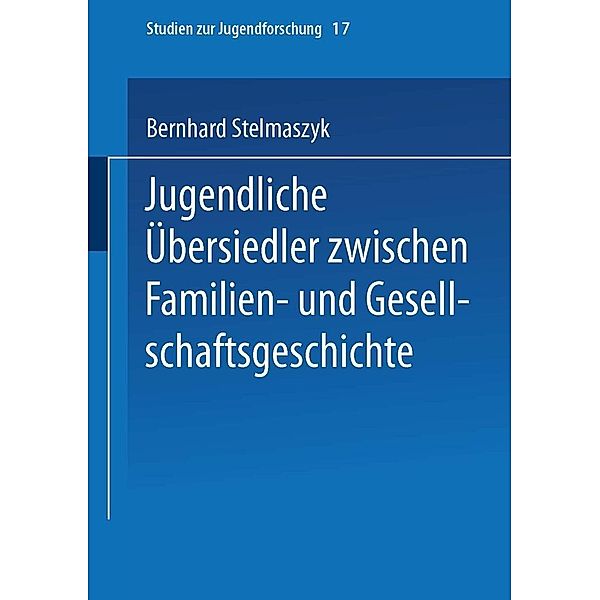 Studien zur Jugendforschung 17

Bernhard Stelmaszyk

Jugendliche Übersiedler zwischen Familien- und Gesellschaftsgeschichte